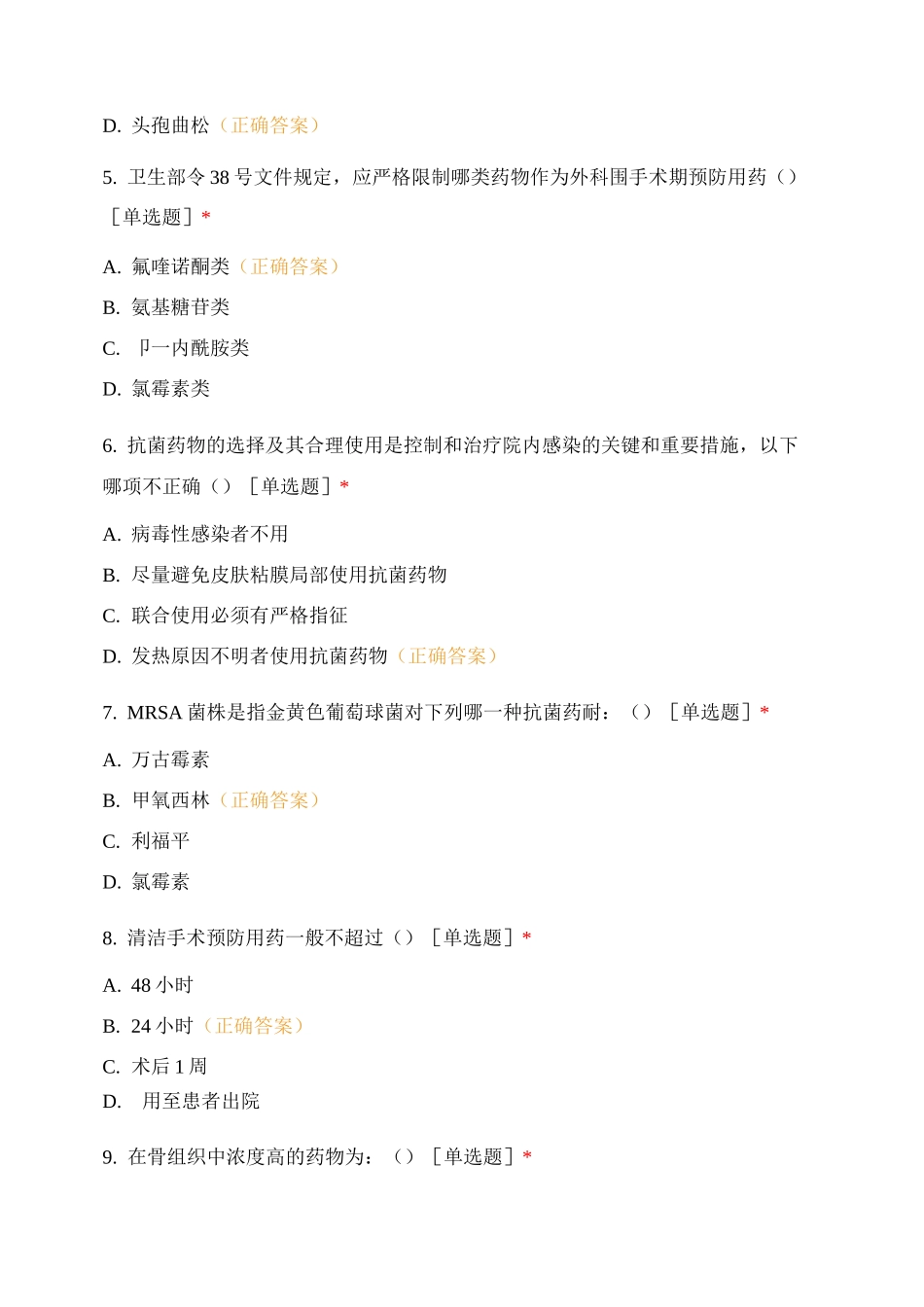 D. 头孢曲松（正确答案）

5. 卫生部令 38 号文件规定，应严格限制哪类药物作为外科围手术期预防用药（）［单选题］*

A. 氟喹诺酮类（正确答案）

B. 氨基糖苷类

C. 卩一内酰胺类

D. 氯霉素类

6. 抗菌药物的选择及其合理使用是控制和治疗院内感染的关键和重要措施，以下哪项不正确（）［单选题］*

A. 病毒性感染者不用

B. 尽量避免皮肤粘膜局部使用抗菌药物

C. 联合使用必须有严格指征

D. 发热原因不明者使用抗菌药物（正确答案）

7. MRSA 菌株是指金黄色葡萄球菌对下列哪一种抗菌药耐：（）［单选题］*

A. 万古霉素

B. 甲氧西林（正确答案）

C. 利福平

D. 氯霉素

8. 清洁手术预防用药一般不超过（）［单选题］*

A. 48 小时

B. 24 小时（正确答案）

C. 术后 1 周

D. 用至患者出院

9. 在骨组织中浓度高的药物为：（）［单选题］*